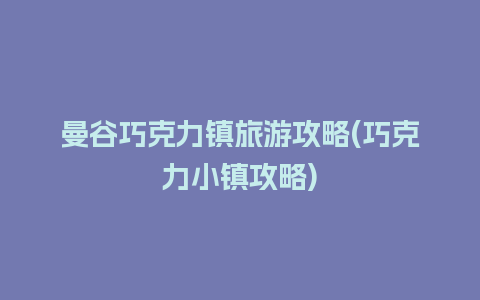 曼谷巧克力镇旅游攻略(巧克力小镇攻略)